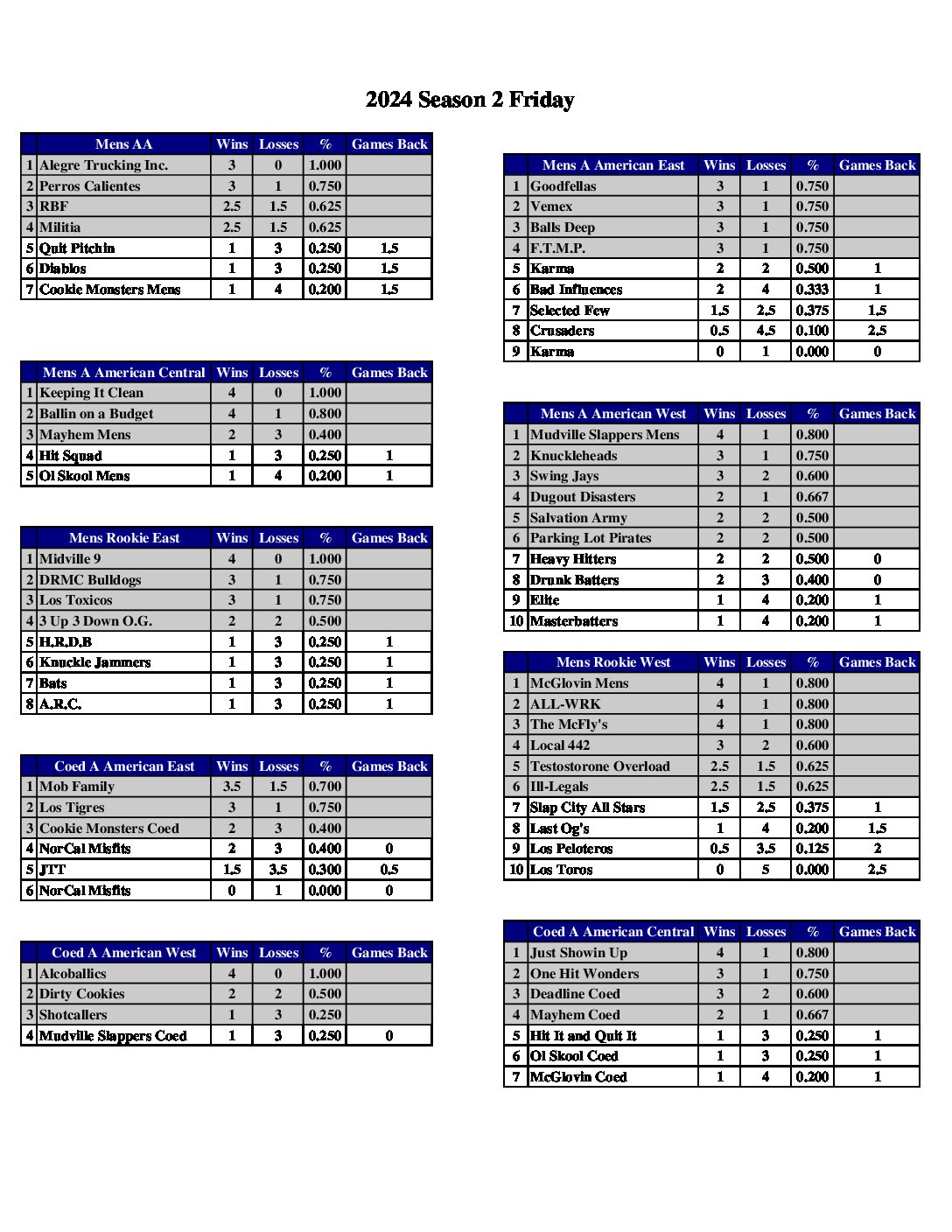 2024 Season 2 Friday

| | Mens AA | Wins | Losses | % | Games Back |
|---|---|---|---|---|---|
| 1 | Alegre Trucking Inc. | 3 | 0 | 1.000 | |
| 2 | Perros Calientes | 3 | 1 | 0.750 | |
| 3 | RBF | 2.5 | 1.5 | 0.625 | |
| 4 | Militia | 2.5 | 1.5 | 0.625 | |
| 5 | Quit Pitchin | 1 | 3 | 0.250 | 1.5 |
| 6 | Diablos | 1 | 3 | 0.250 | 1.5 |
| 7 | Cookie Monsters Mens | 1 | 4 | 0.200 | 1.5 |

| | Mens A American Central | Wins | Losses | % | Games Back |
|---|---|---|---|---|---|
| 1 | Keeping It Clean | 4 | 0 | 1.000 | |
| 2 | Ballin on a Budget | 4 | 1 | 0.800 | |
| 3 | Mayhem Mens | 2 | 3 | 0.400 | |
| 4 | Hit Squad | 1 | 3 | 0.250 | 1 |
| 5 | Ol Skool Mens | 1 | 4 | 0.200 | 1 |

| | Mens Rookie East | Wins | Losses | % | Games Back |
|---|---|---|---|---|---|
| 1 | Midville 9 | 4 | 0 | 1.000 | |
| 2 | DRMC Bulldogs | 3 | 1 | 0.750 | |
| 3 | Los Toxicos | 3 | 1 | 0.750 | |
| 4 | 3 Up 3 Down O.G. | 2 | 2 | 0.500 | |
| 5 | H.R.D.B | 1 | 3 | 0.250 | 1 |
| 6 | Knuckle Jammers | 1 | 3 | 0.250 | 1 |
| 7 | Bats | 1 | 3 | 0.250 | 1 |
| 8 | A.R.C. | 1 | 3 | 0.250 | 1 |

| | Coed A American East | Wins | Losses | % | Games Back |
|---|---|---|---|---|---|
| 1 | Mob Family | 3.5 | 1.5 | 0.700 | |
| 2 | Los Tigres | 3 | 1 | 0.750 | |
| 3 | Cookie Monsters Coed | 2 | 3 | 0.400 | |
| 4 | NorCal Misfits | 2 | 3 | 0.400 | 0 |
| 5 | JTT | 1.5 | 3.5 | 0.300 | 0.5 |
| 6 | NorCal Misfits | 0 | 1 | 0.000 | 0 |

| | Coed A American West | Wins | Losses | % | Games Back |
|---|---|---|---|---|---|
| 1 | Alcoballics | 4 | 0 | 1.000 | |
| 2 | Dirty Cookies | 2 | 2 | 0.500 | |
| 3 | Shotcallers | 1 | 3 | 0.250 | |
| 4 | Mudville Slappers Coed | 1 | 3 | 0.250 | 0 |

| | Mens A American East | Wins | Losses | % | Games Back |
|---|---|---|---|---|---|
| 1 | Goodfellas | 3 | 1 | 0.750 | |
| 2 | Vemex | 3 | 1 | 0.750 | |
| 3 | Balls Deep | 3 | 1 | 0.750 | |
| 4 | F.T.M.P. | 3 | 1 | 0.750 | |
| 5 | Karma | 2 | 2 | 0.500 | 1 |
| 6 | Bad Influences | 2 | 4 | 0.333 | 1 |
| 7 | Selected Few | 1.5 | 2.5 | 0.375 | 1.5 |
| 8 | Crusaders | 0.5 | 4.5 | 0.100 | 2.5 |
| 9 | Karma | 0 | 1 | 0.000 | 0 |

| | Mens A American West | Wins | Losses | % | Games Back |
|---|---|---|---|---|---|
| 1 | Mudville Slappers Mens | 4 | 1 | 0.800 | |
| 2 | Knuckleheads | 3 | 1 | 0.750 | |
| 3 | Swing Jays | 3 | 2 | 0.600 | |
| 4 | Dugout Disasters | 2 | 1 | 0.667 | |
| 5 | Salvation Army | 2 | 2 | 0.500 | |
| 6 | Parking Lot Pirates | 2 | 2 | 0.500 | |
| 7 | Heavy Hitters | 2 | 2 | 0.500 | 0 |
| 8 | Drunk Batters | 2 | 3 | 0.400 | 0 |
| 9 | Elite | 1 | 4 | 0.200 | 1 |
| 10 | Masterbatters | 1 | 4 | 0.200 | 1 |

| | Mens Rookie West | Wins | Losses | % | Games Back |
|---|---|---|---|---|---|
| 1 | McGlovin Mens | 4 | 1 | 0.800 | |
| 2 | ALL-WRK | 4 | 1 | 0.800 | |
| 3 | The McFly's | 4 | 1 | 0.800 | |
| 4 | Local 442 | 3 | 2 | 0.600 | |
| 5 | Testostorone Overload | 2.5 | 1.5 | 0.625 | |
| 6 | Ill-Legals | 2.5 | 1.5 | 0.625 | |
| 7 | Slap City All Stars | 1.5 | 2.5 | 0.375 | 1 |
| 8 | Last Og's | 1 | 4 | 0.200 | 1.5 |
| 9 | Los Peloteros | 0.5 | 3.5 | 0.125 | 2 |
| 10 | Los Toros | 0 | 5 | 0.000 | 2.5 |

| | Coed A American Central | Wins | Losses | % | Games Back |
|---|---|---|---|---|---|
| 1 | Just Showin Up | 4 | 1 | 0.800 | |
| 2 | One Hit Wonders | 3 | 1 | 0.750 | |
| 3 | Deadline Coed | 3 | 2 | 0.600 | |
| 4 | Mayhem Coed | 2 | 1 | 0.667 | |
| 5 | Hit It and Quit It | 1 | 3 | 0.250 | 1 |
| 6 | Ol Skool Coed | 1 | 3 | 0.250 | 1 |
| 7 | McGlovin Coed | 1 | 4 | 0.200 | 1 |